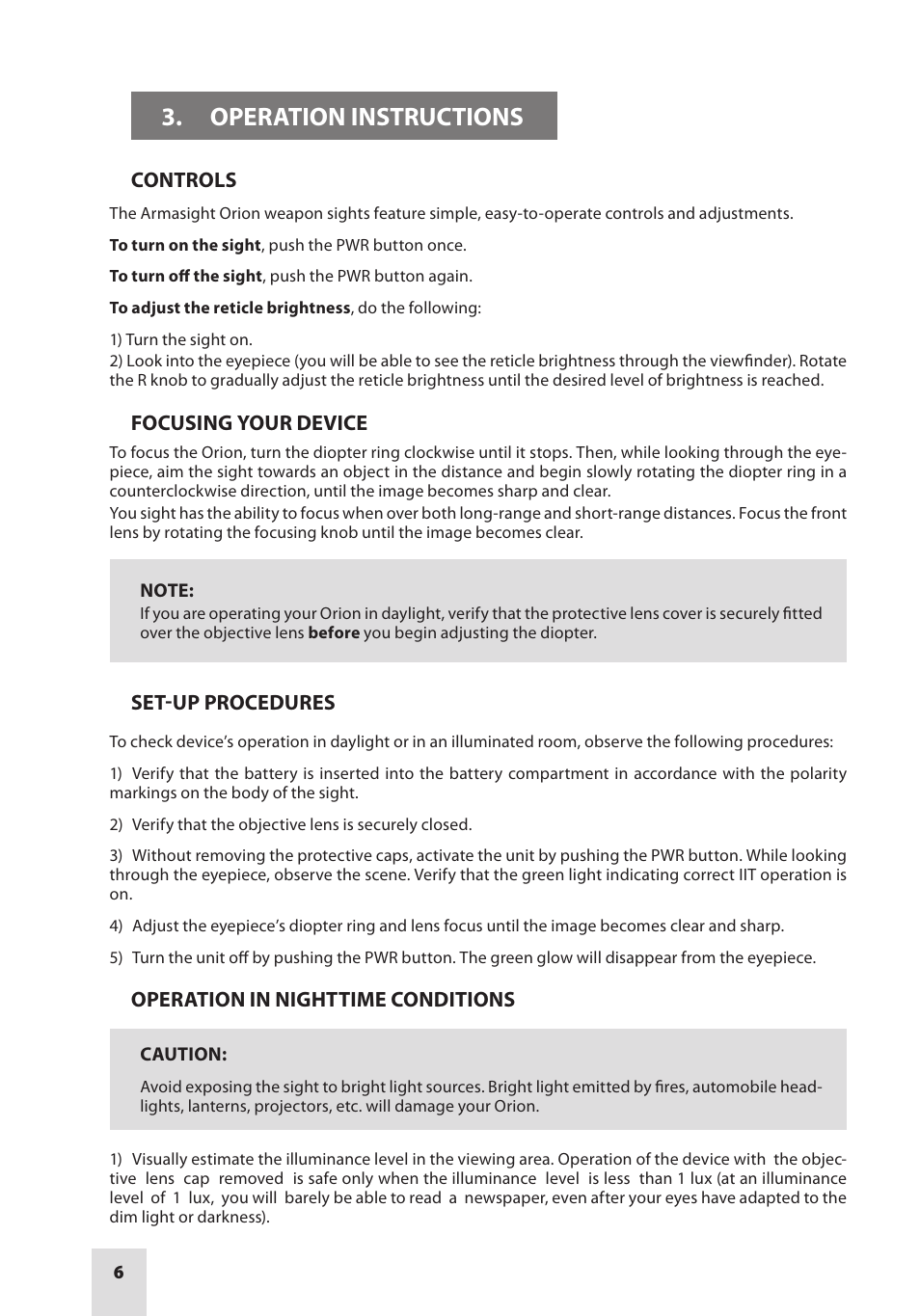 3. OPERATION INSTRUCTIONS

CONTROLS

The Armasight Orion weapon sights feature simple, easy-to-operate controls and adjustments.

To turn on the sight, push the PWR button once.

To turn off the sight, push the PWR button again.

To adjust the reticle brightness, do the following:

1) Turn the sight on.
2) Look into the eyepiece (you will be able to see the reticle brightness through the viewfinder). Rotate the R knob to gradually adjust the reticle brightness until the desired level of brightness is reached.

FOCUSING YOUR DEVICE

To focus the Orion, turn the diopter ring clockwise until it stops. Then, while looking through the eyepiece, aim the sight towards an object in the distance and begin slowly rotating the diopter ring in a counterclockwise direction, until the image becomes sharp and clear.
You sight has the ability to focus when over both long-range and short-range distances. Focus the front lens by rotating the focusing knob until the image becomes clear.

NOTE:
If you are operating your Orion in daylight, verify that the protective lens cover is securely fitted over the objective lens before you begin adjusting the diopter.

SET-UP PROCEDURES

To check device's operation in daylight or in an illuminated room, observe the following procedures:

1) Verify that the battery is inserted into the battery compartment in accordance with the polarity markings on the body of the sight.

2) Verify that the objective lens is securely closed.

3) Without removing the protective caps, activate the unit by pushing the PWR button. While looking through the eyepiece, observe the scene. Verify that the green light indicating correct IIT operation is on.

4) Adjust the eyepiece's diopter ring and lens focus until the image becomes clear and sharp.

5) Turn the unit off by pushing the PWR button. The green glow will disappear from the eyepiece.

OPERATION IN NIGHTTIME CONDITIONS

CAUTION:

Avoid exposing the sight to bright light sources. Bright light emitted by fires, automobile headlights, lanterns, projectors, etc. will damage your Orion.

1) Visually estimate the illuminance level in the viewing area. Operation of the device with the objective lens cap removed is safe only when the illuminance level is less than 1 lux (at an illuminance level of 1 lux, you will barely be able to read a newspaper, even after your eyes have adapted to the dim light or darkness).

6